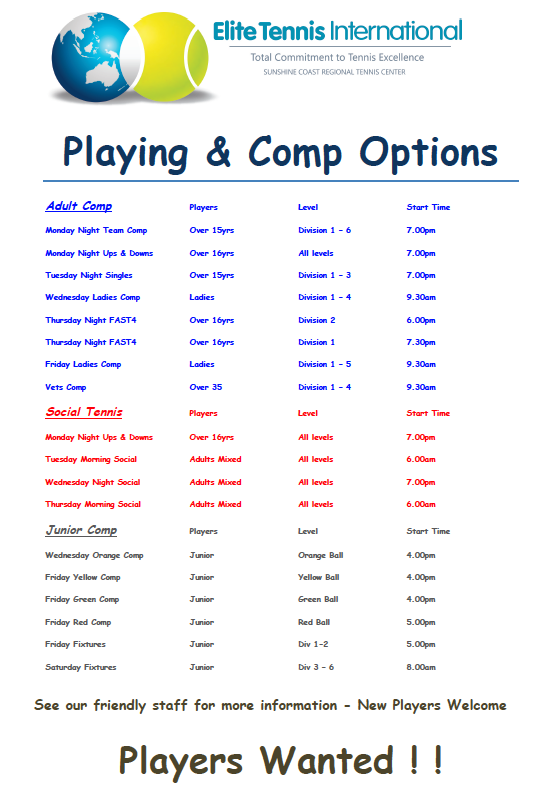 Elite Tennis International
Total Commitment to Tennis Excellence
SUNSHINE COAST REGIONAL TENNIS CENTER

Playing & Comp Options

| Adult Comp | Players | Level | Start Time |
|---|---|---|---|
| Monday Night Team Comp | Over 15yrs | Division 1 - 6 | 7.00pm |
| Monday Night Ups & Downs | Over 16yrs | All levels | 7.00pm |
| Tuesday Night Singles | Over 15yrs | Division 1 - 3 | 7.00pm |
| Wednesday Ladies Comp | Ladies | Division 1 - 4 | 9.30am |
| Thursday Night FAST4 | Over 16yrs | Division 2 | 6.00pm |
| Thursday Night FAST4 | Over 16yrs | Division 1 | 7.30pm |
| Friday Ladies Comp | Ladies | Division 1 - 5 | 9.30am |
| Vets Comp | Over 35 | Division 1 - 4 | 9.30am |
| Social Tennis | Players | Level | Start Time |
| Monday Night Ups & Downs | Over 16yrs | All levels | 7.00pm |
| Tuesday Morning Social | Adults Mixed | All levels | 6.00am |
| Wednesday Night Social | Adults Mixed | All levels | 7.00pm |
| Thursday Morning Social | Adults Mixed | All levels | 6.00am |
| Junior Comp | Players | Level | Start Time |
| Wednesday Orange Comp | Junior | Orange Ball | 4.00pm |
| Friday Yellow Comp | Junior | Yellow Ball | 4.00pm |
| Friday Green Comp | Junior | Green Ball | 4.00pm |
| Friday Red Comp | Junior | Red Ball | 5.00pm |
| Friday Fixtures | Junior | Div 1-2 | 5.00pm |
| Saturday Fixtures | Junior | Div 3 - 6 | 8.00am |

See our friendly staff for more information - New Players Welcome

Players Wanted ! !